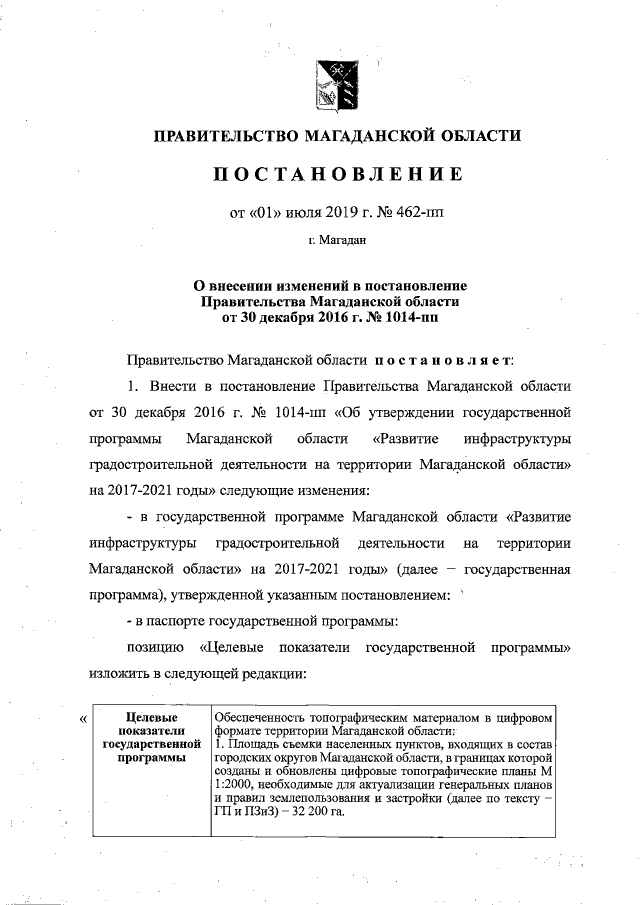 ПРАВИТЕЛЬСТВО МАГАДАНСКОЙ ОБЛАСТИ

ПОСТАНОВЛЕНИЕ

от «01» июля 2019 г. № 462-пп

г. Магадан

О внесении изменений в постановление Правительства Магаданской области от 30 декабря 2016 г. № 1014-пп

Правительство Магаданской области постановляет:

1. Внести в постановление Правительства Магаданской области от 30 декабря 2016 г. № 1014-пп «Об утверждении государственной программы Магаданской области «Развитие инфраструктуры градостроительной деятельности на территории Магаданской области» на 2017-2021 годы» следующие изменения:

- в государственной программе Магаданской области «Развитие инфраструктуры градостроительной деятельности на территории Магаданской области» на 2017-2021 годы» (далее – государственная программа), утвержденной указанным постановлением:

- в паспорте государственной программы:

позицию «Целевые показатели государственной программы» изложить в следующей редакции:

«

| Целевые показатели государственной программы | Обеспеченность топографическим материалом в цифровом формате территории Магаданской области: 1. Площадь съемки населенных пунктов, входящих в состав городских округов Магаданской области, в границах которой созданы и обновлены цифровые топографические планы М 1:2000, необходимые для актуализации генеральных планов и правил землепользования и застройки (далее по тексту – ГП и ПЗиЗ) – 32 200 га. |
|---|---|